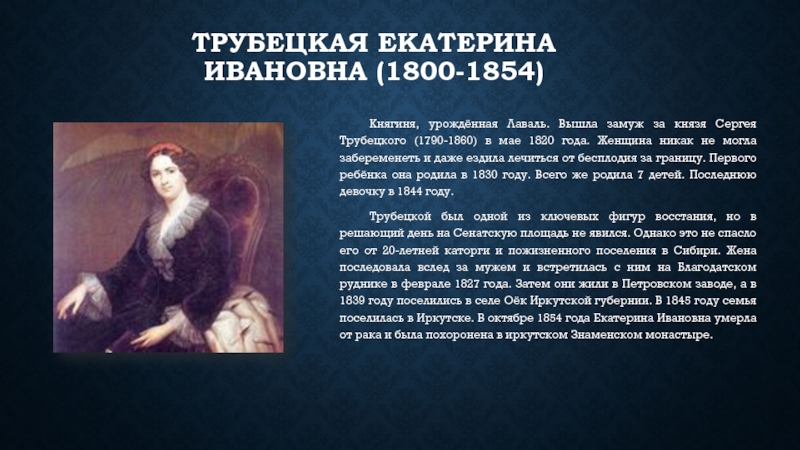 ТРУБЕЦКАЯ ЕКАТЕРИНА ИВАНОВНА (1800-1854)

Княгиня, урождённая Лаваль. Вышла замуж за князя Сергея Трубецкого (1790-1860) в мае 1820 года. Женщина никак не могла забеременеть и даже ездила лечиться от бесплодия за границу. Первого ребёнка она родила в 1830 году. Всего же родила 7 детей. Последнюю девочку в 1844 году.

Трубецкой был одной из ключевых фигур восстания, но в решающий день на Сенатскую площадь не явился. Однако это не спасло его от 20-летней каторги и пожизненного поселения в Сибири. Жена последовала вслед за мужем и встретилась с ним на Благодатском руднике в феврале 1827 года. Затем они жили в Петровском заводе, а в 1839 году поселились в селе Оёк Иркутской губернии. В 1845 году семья поселилась в Иркутске. В октябре 1854 года Екатерина Ивановна умерла от рака и была похоронена в иркутском Знаменском монастыре.